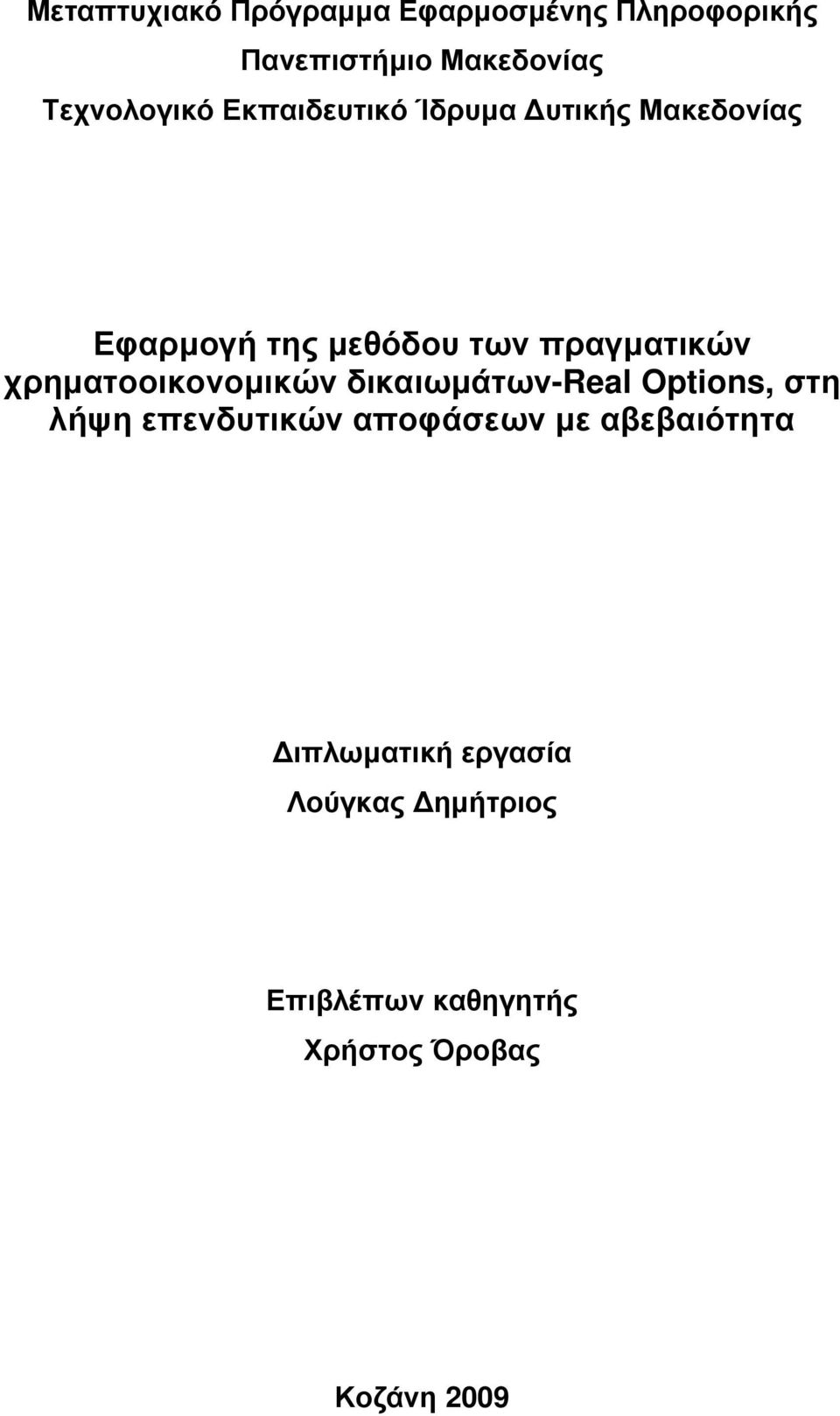 Μεταπτυχιακό Πρόγραμμα Εφαρμοσμένης Πληροφορικής
Πανεπιστήμιο Μακεδονίας
Τεχνολογικό Εκπαιδευτικό Ίδρυμα Δυτικής Μακεδονίας

Εφαρμογή της μεθόδου των πραγματικών χρηματοοικονομικών δικαιωμάτων-Real Options, στη λήψη επενδυτικών αποφάσεων με αβεβαιότητα

Διπλωματική εργασία
Λούγκας Δημήτριος

Επιβλέπων καθηγητής
Χρήστος Όροβας

Κοζάνη 2009